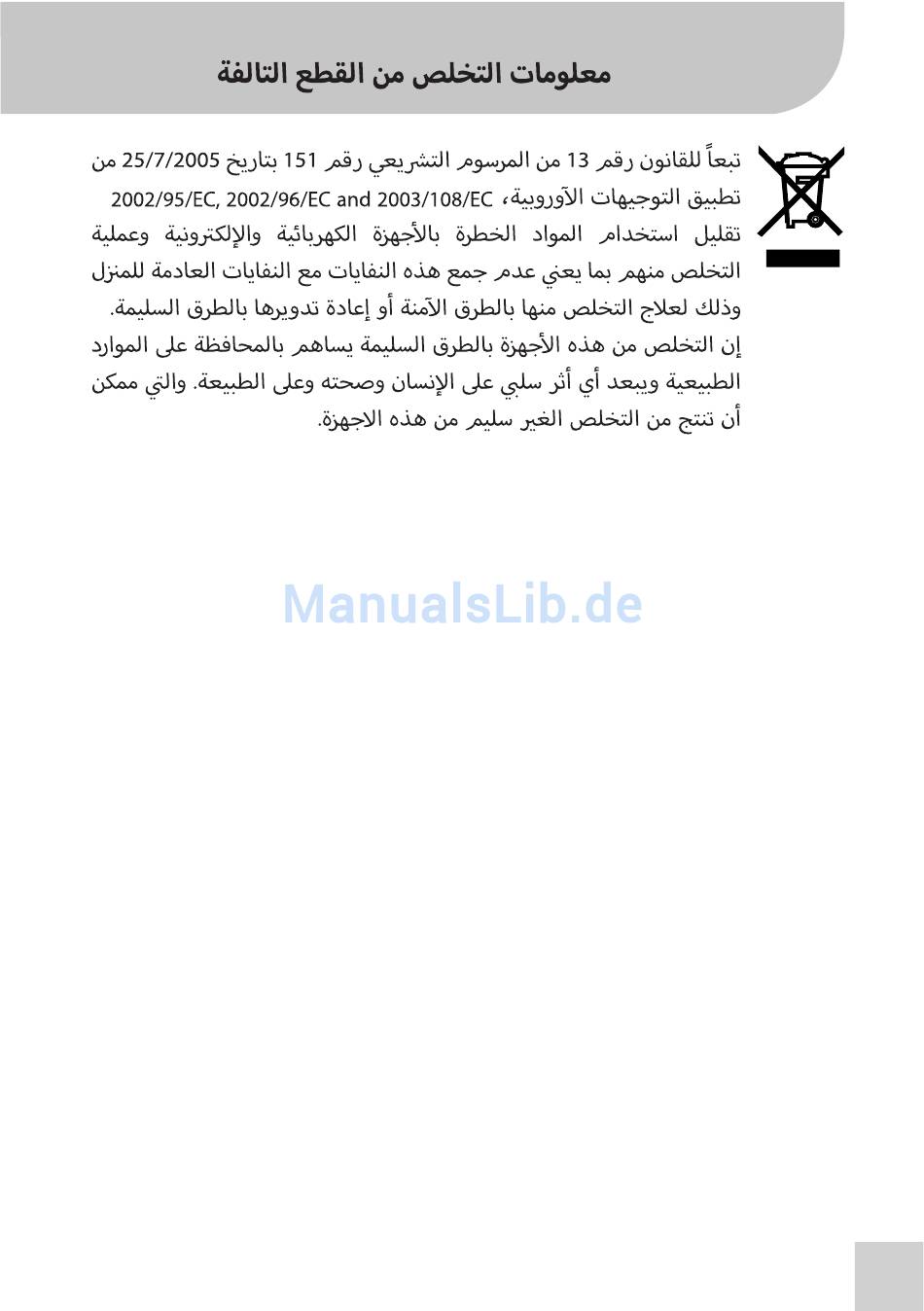 معلومات التخلص من القطع التالفة

تبعاً للقانون رقم 13 من المرسوم التشريعي رقم 151 بتاريخ 25/7/2005 من تطبيق التوجيهات الآوروبية، 2002/95/EC, 2002/96/EC and 2003/108/EC تقليل استخدام المواد الخطرة بالأجهزة الكهربائية والإلكترونية وعملية التخلص منهم بما يعني عدم جمع هذه النفايات مع النفايات العادمة للمنزل وذلك لعلاج التخلص منها بالطرق الآمنة أو إعادة تدويرها بالطرق السليمة.
إن التخلص من هذه الأجهزة بالطرق السليمة يساهم بالمحافظة على الموارد الطبيعية ويبعد أي أثر سلبي على الإنسان وصحته وعلى الطبيعة. والتي ممكن أن تنتج من التخلص الغير سليم من هذه الاجهزة.

ManualsLib.de